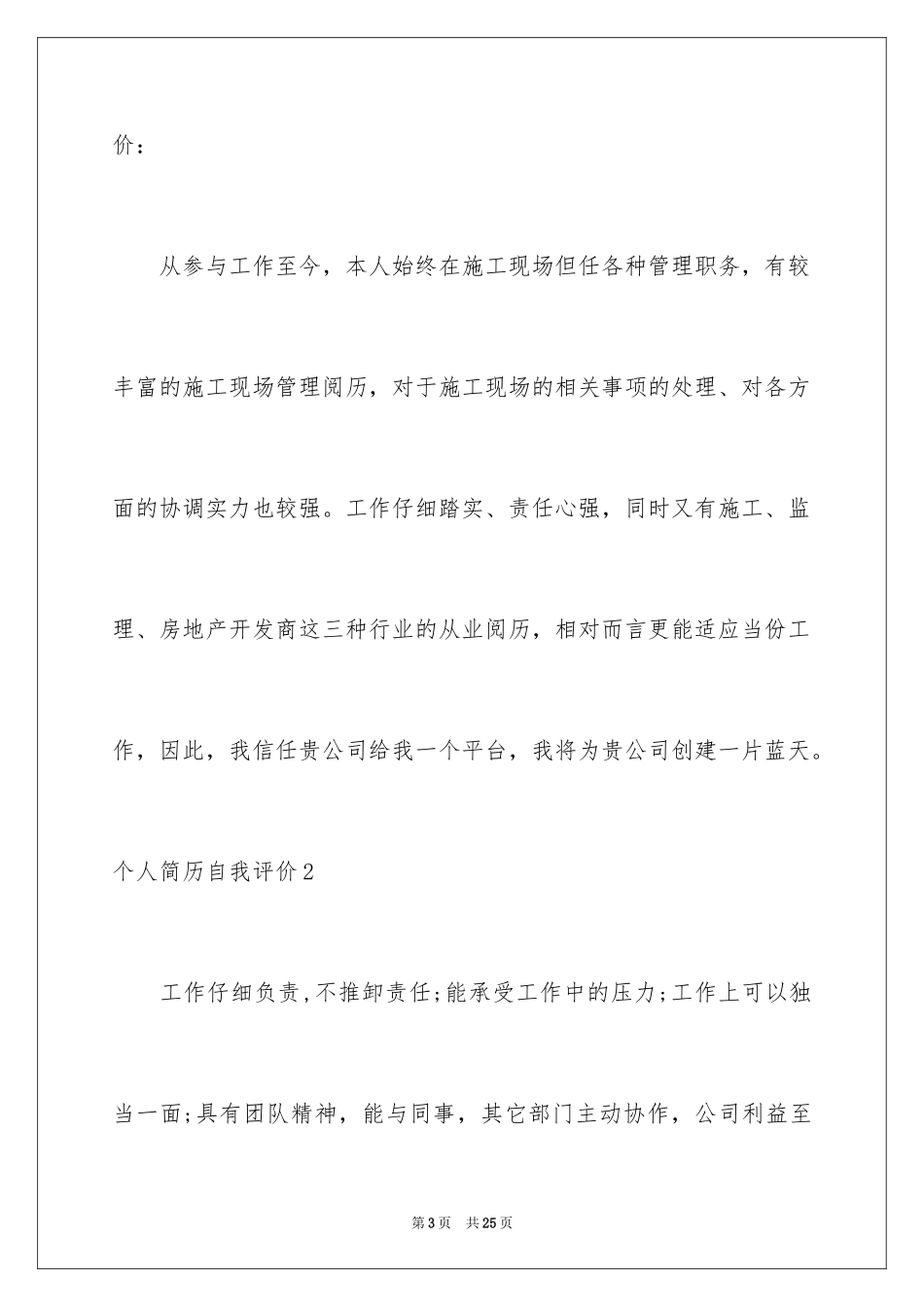 价：

从参与工作至今，本人始终在施工现场但任各种管理职务，有较丰富的施工现场管理阅历，对于施工现场的相关事项的处理、对各方面的协调实力也较强。工作仔细踏实、责任心强，同时又有施工、监理、房地产开发商这三种行业的从业阅历，相对而言更能适应当份工作，因此，我信任贵公司给我一个平台，我将为贵公司创建一片蓝天。

个人简历自我评价2

工作仔细负责,不推卸责任;能承受工作中的压力;工作上可以独当一面;具有团队精神，能与同事，其它部门主动协作，公司利益至

第3页　共25页